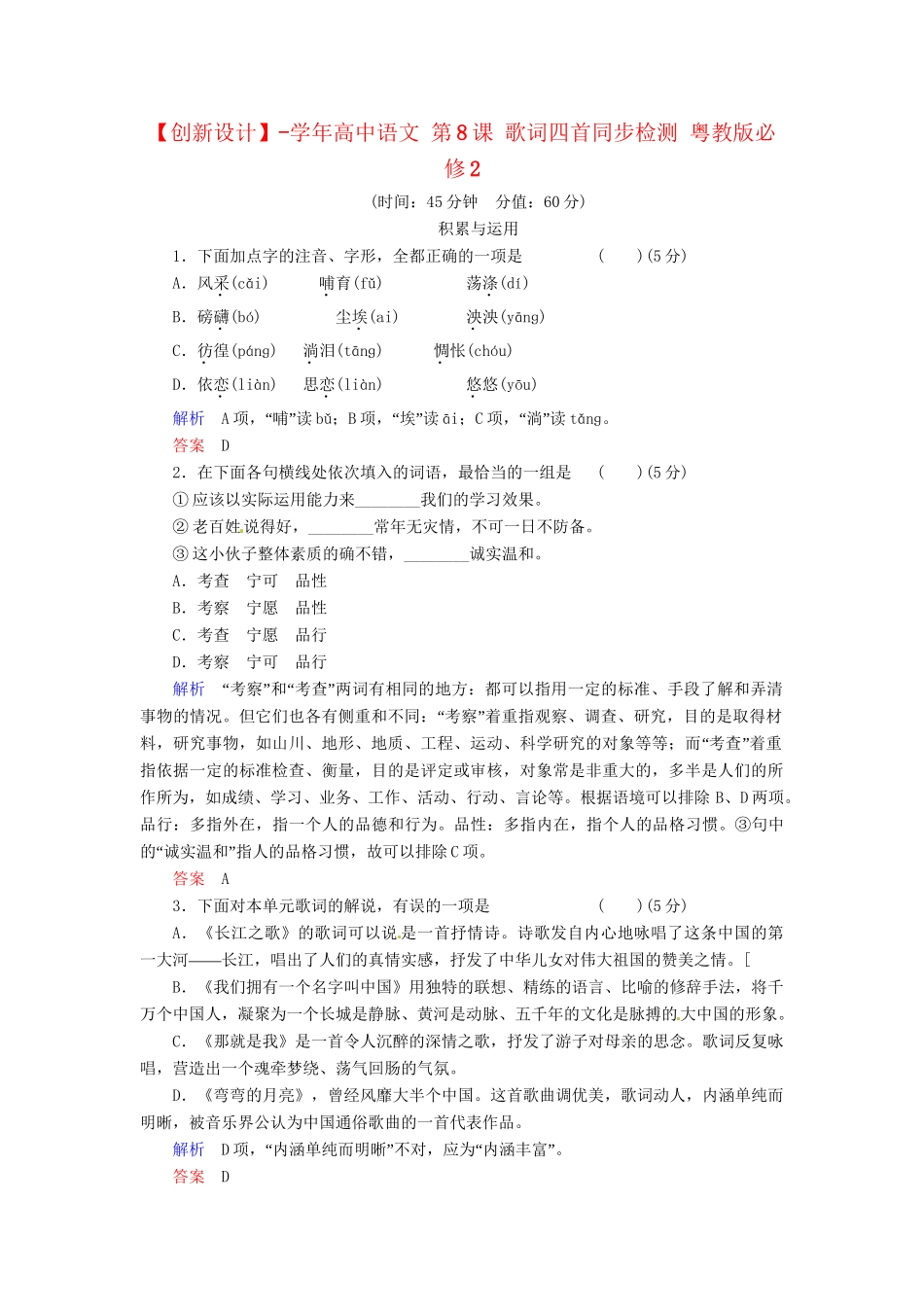 【创新设计】-学年高中语文 第8课 歌词四首同步检测 粤教版必修2

(时间：45分钟 分值：60分)

积累与运用

1．下面加点字的注音、字形，全都正确的一项是 ( )(5分)

A．风采(cǎi) 哺育(fǔ) 荡涤(dí)

B．磅礴(bó) 尘埃(ai) 泱泱(yāng)

C．彷徨(páng) 淌泪(tāng) 惆怅(chóu)

D．依恋(liàn) 思恋(liàn) 悠悠(yōu)

解析 A项，“哺”读bǔ；B项，“埃”读āi；C项，“淌”读tǎng。

答案 D

2．在下面各句横线处依次填入的词语，最恰当的一组是 ( )(5分)

①应该以实际运用能力来________我们的学习效果。

②老百姓说得好，________常年无灾情，不可一日不防备。

③这小伙子整体素质的确不错，________诚实温和。

A．考查 宁可 品性

B．考察 宁愿 品性

C．考查 宁愿 品行

D．考察 宁可 品行

解析 “考察”和“考查”两词有相同的地方：都可以指用一定的标准、手段了解和弄清事物的情况。但它们也各有侧重和不同：“考察”着重指观察、调查、研究，目的是取得材料，研究事物，如山川、地形、地质、工程、运动、科学研究的对象等等；而“考查”着重指依据一定的标准检查、衡量，目的是评定或审核，对象常是非重大的，多半是人们的所作所为，如成绩、学习、业务、工作、活动、行动、言论等。根据语境可以排除B、D两项。品行：多指外在，指一个人的品德和行为。品性：多指内在，指个人的品格习惯。③句中的“诚实温和”指人的品格习惯，故可以排除C项。

答案 A

3．下面对本单元歌词的解说，有误的一项是 ( )(5分)

A．《长江之歌》的歌词可以说是一首抒情诗。诗歌发自内心地咏唱了这条中国的第一大河——长江，唱出了人们的真情实感，抒发了中华儿女对伟大祖国的赞美之情。[

B．《我们拥有一个名字叫中国》用独特的联想、精练的语言、比喻的修辞手法，将千万个中国人，凝聚为一个长城是静脉、黄河是动脉、五千年的文化是脉搏的大中国的形象。

C．《那就是我》是一首令人沉醉的深情之歌，抒发了游子对母亲的思念。歌词反复咏唱，营造出一个魂牵梦绕、荡气回肠的气氛。

D．《弯弯的月亮》，曾经风靡大半个中国。这首歌曲调优美，歌词动人，内涵单纯而明晰，被音乐界公认为中国通俗歌曲的一首代表作品。

解析 D项，“内涵单纯而明晰”不对，应为“内涵丰富”。

答案 D